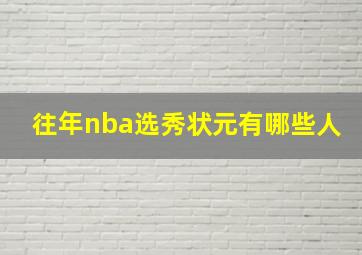 往年nba选秀状元有哪些人